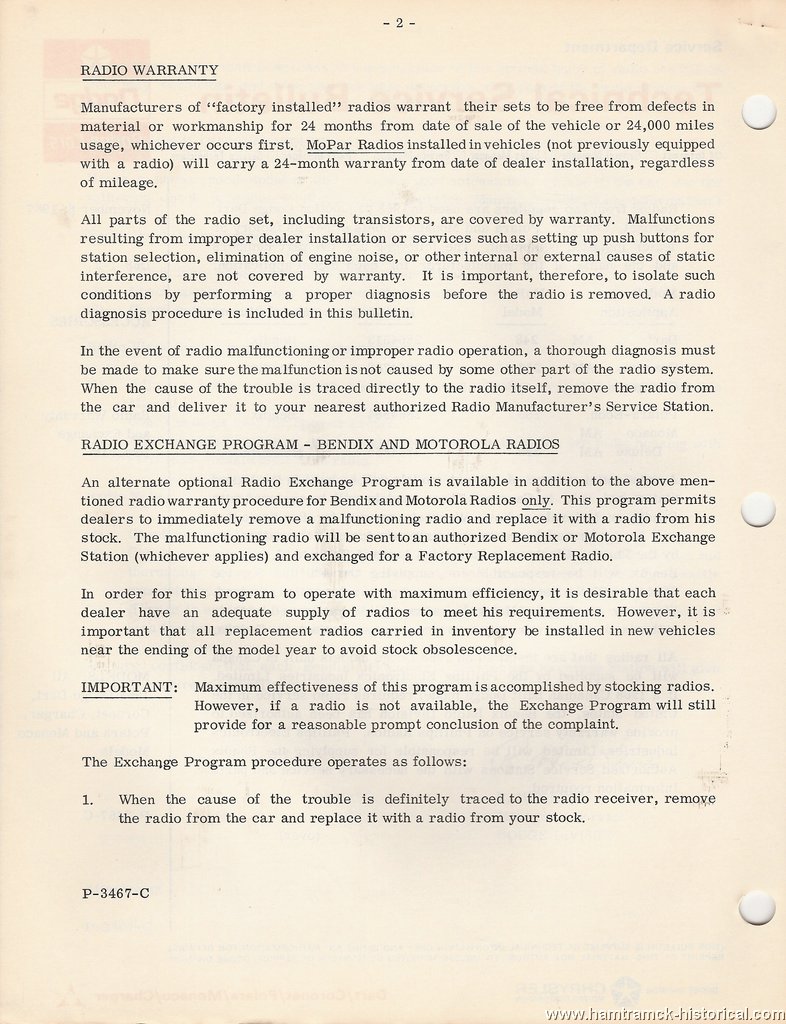 - 2 -

RADIO WARRANTY

Manufacturers of "factory installed" radios warrant their sets to be free from defects in material or workmanship for 24 months from date of sale of the vehicle or 24,000 miles usage, whichever occurs first. MoPar Radios installed in vehicles (not previously equipped with a radio) will carry a 24-month warranty from date of dealer installation, regardless of mileage.

All parts of the radio set, including transistors, are covered by warranty. Malfunctions resulting from improper dealer installation or services such as setting up push buttons for station selection, elimination of engine noise, or other internal or external causes of static interference, are not covered by warranty. It is important, therefore, to isolate such conditions by performing a proper diagnosis before the radio is removed. A radio diagnosis procedure is included in this bulletin.

In the event of radio malfunctioning or improper radio operation, a thorough diagnosis must be made to make sure the malfunction is not caused by some other part of the radio system. When the cause of the trouble is traced directly to the radio itself, remove the radio from the car and deliver it to your nearest authorized Radio Manufacturer's Service Station.

RADIO EXCHANGE PROGRAM - BENDIX AND MOTOROLA RADIOS

An alternate optional Radio Exchange Program is available in addition to the above mentioned radio warranty procedure for Bendix and Motorola Radios only. This program permits dealers to immediately remove a malfunctioning radio and replace it with a radio from his stock. The malfunctioning radio will be sent to an authorized Bendix or Motorola Exchange Station (whichever applies) and exchanged for a Factory Replacement Radio.

In order for this program to operate with maximum efficiency, it is desirable that each dealer have an adequate supply of radios to meet his requirements. However, it is important that all replacement radios carried in inventory be installed in new vehicles near the ending of the model year to avoid stock obsolescence.

IMPORTANT: Maximum effectiveness of this program is accomplished by stocking radios. However, if a radio is not available, the Exchange Program will still provide for a reasonable prompt conclusion of the complaint.

The Exchange Program procedure operates as follows:

1. When the cause of the trouble is definitely traced to the radio receiver, remove the radio from the car and replace it with a radio from your stock.

P-3467-C

www.hamtramck-historical.com